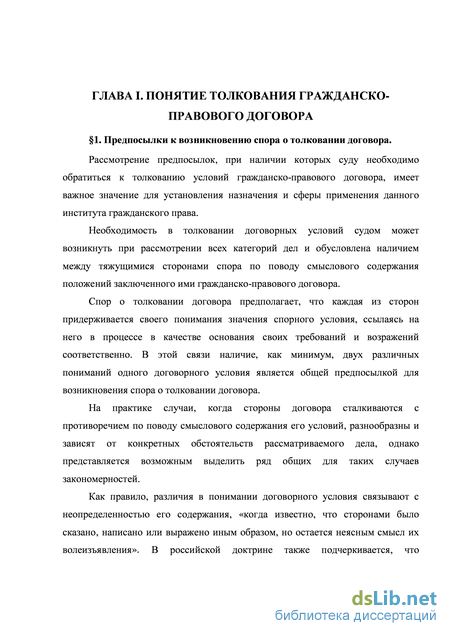 ГЛАВА I. ПОНЯТИЕ ТОЛКОВАНИЯ ГРАЖДАНСКО-ПРАВОВОГО ДОГОВОРА

§1. Предпосылки к возникновению спора о толковании договора.

Рассмотрение предпосылок, при наличии которых суду необходимо обратиться к толкованию условий гражданско-правового договора, имеет важное значение для установления назначения и сферы применения данного института гражданского права.

Необходимость в толковании договорных условий судом может возникнуть при рассмотрении всех категорий дел и обусловлена наличием между тяжущимися сторонами спора по поводу смыслового содержания положений заключенного ими гражданско-правового договора.

Спор о толковании договора предполагает, что каждая из сторон придерживается своего понимания значения спорного условия, ссылаясь на него в процессе в качестве основания своих требований и возражений соответственно. В этой связи наличие, как минимум, двух различных пониманий одного договорного условия является общей предпосылкой для возникновения спора о толковании договора.

На практике случаи, когда стороны договора сталкиваются с противоречием по поводу смыслового содержания его условий, разнообразны и зависят от конкретных обстоятельств рассматриваемого дела, однако представляется возможным выделить ряд общих для таких случаев закономерностей.

Как правило, различия в понимании договорного условия связывают с неопределенностью его содержания, «когда известно, что сторонами было сказано, написано или выражено иным образом, но остается неясным смысл их волеизъявления». В российской доктрине также подчеркивается, что

dsLib.net
библиотека диссертаций